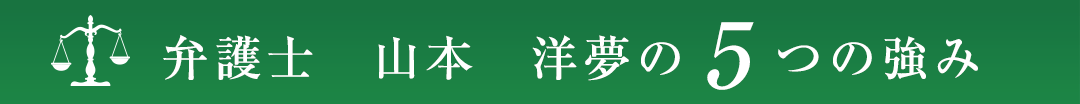 弁護士　山本　洋夢の 5 つの強み